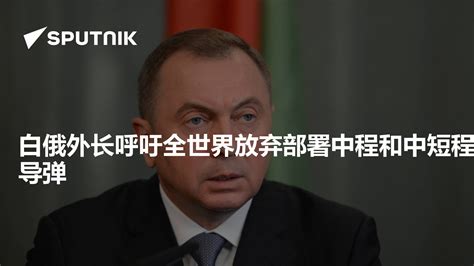 SPUTNIK

白俄外长呼吁全世界放弃部署中程和中短程导弹